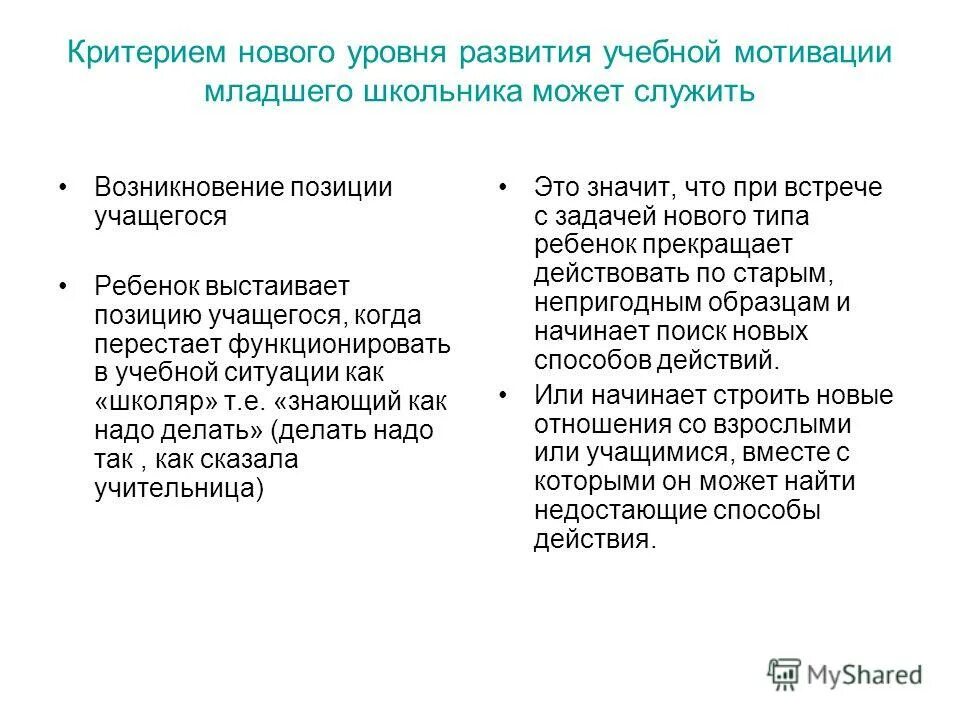 Критерием нового уровня развития учебной мотивации младшего школьника может служить

• Возникновение позиции учащегося

• Ребенок выстаивает позицию учащегося, когда перестает функционировать в учебной ситуации как «школяр» т.е. «знающий как надо делать» (делать надо так , как сказала учительница)

• Это значит, что при встрече с задачей нового типа ребенок прекращает действовать по старым, непригодным образцам и начинает поиск новых способов действий.

• Или начинает строить новые отношения со взрослыми или учащимися, вместе с которыми он может найти недостающие способы действия.

MyShared